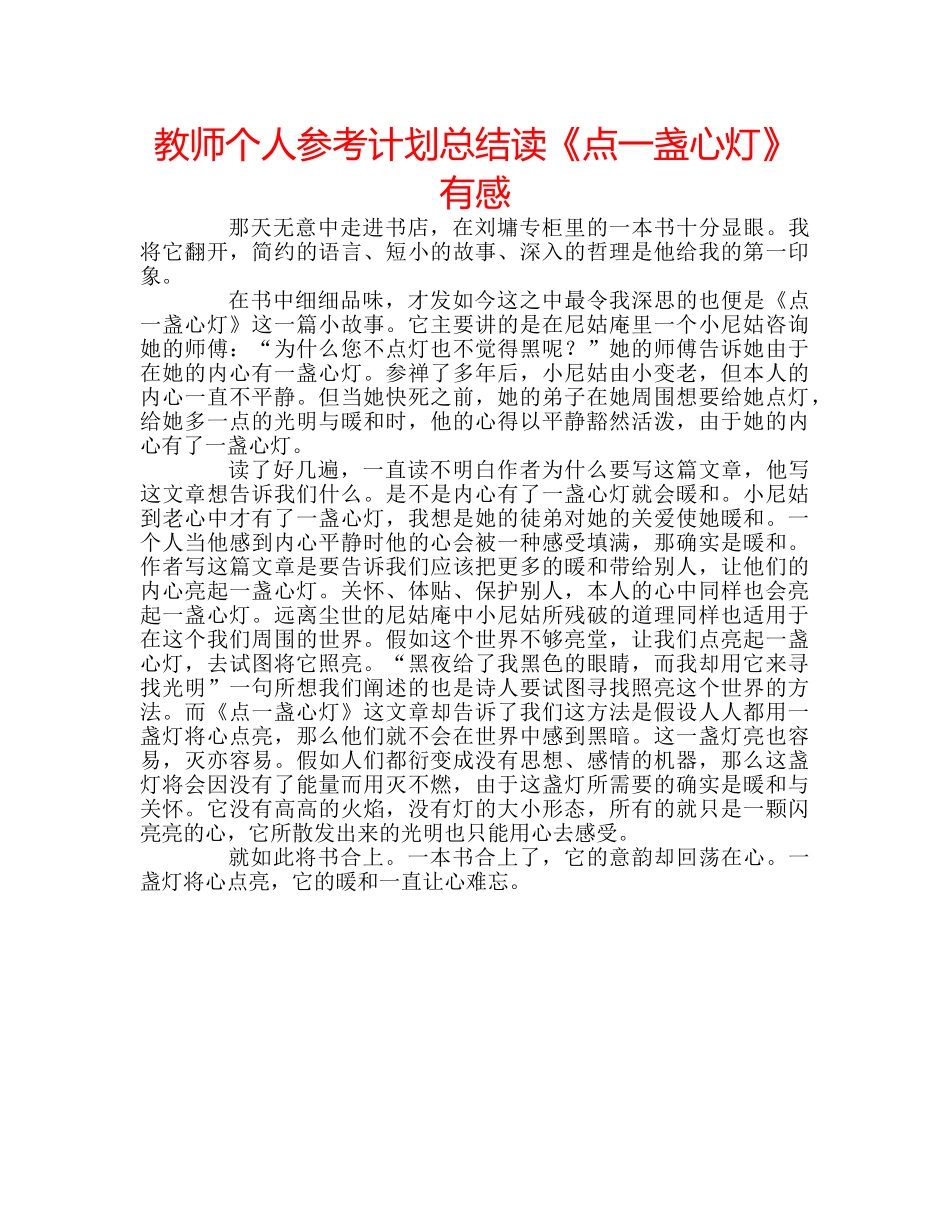 教师个人参考计划总结读《点一盏心灯》有感

那天无意中走进书店，在刘墉专柜里的一本书十分显眼。我将它翻开，简约的语言、短小的故事、深入的哲理是他给我的第一印象。

在书中细细品味，才发如今这之中最令我深思的也便是《点一盏心灯》这一篇小故事。它主要讲的是在尼姑庵里一个小尼姑咨询她的师傅：“为什么您不点灯也不觉得黑呢？”她的师傅告诉她由于在她的内心有一盏心灯。参禅了多年后，小尼姑由小变老，但本人的内心一直不平静。但当她快死之前，她的弟子在她周围想要给她点灯，给她多一点的光明与暖和时，他的心得以平静豁然活泼，由于她的内心有了一盏心灯。

读了好几遍，一直读不明白作者为什么要写这篇文章，他写这文章想告诉我们什么。是不是内心有了一盏心灯就会暖和。小尼姑到老心中才有了一盏心灯，我想是她的徒弟对她的关爱使她暖和。一个人当他感到内心平静时他的心会被一种感受填满，那确实是暖和。作者写这篇文章是要告诉我们应该把更多的暖和带给别人，让他们的内心亮起一盏心灯。关怀、体贴、保护别人，本人的心中同样也会亮起一盏心灯。远离尘世的尼姑庵中小尼姑所残破的道理同样也适用于在这个我们周围的世界。假如这个世界不够亮堂，让我们点亮起一盏心灯，去试图将它照亮。“黑夜给了我黑色的眼睛，而我却用它来寻找光明”一句所想我们阐述的也是诗人要试图寻找照亮这个世界的方法。而《点一盏心灯》这文章却告诉了我们这方法是假设人人都用一盏灯将心点亮，那么他们就不会在世界中感到黑暗。这一盏灯亮也容易，灭亦容易。假如人们都衍变成没有思想、感情的机器，那么这盏灯将会因没有了能量而用灭不燃，由于这盏灯所需要的确实是暖和与关怀。它没有高高的火焰，没有灯的大小形态，所有的就只是一颗闪亮亮的心，它所散发出来的光明也只能用心去感受。

就如此将书合上。一本书合上了，它的意韵却回荡在心。一盏灯将心点亮，它的暖和一直让心难忘。